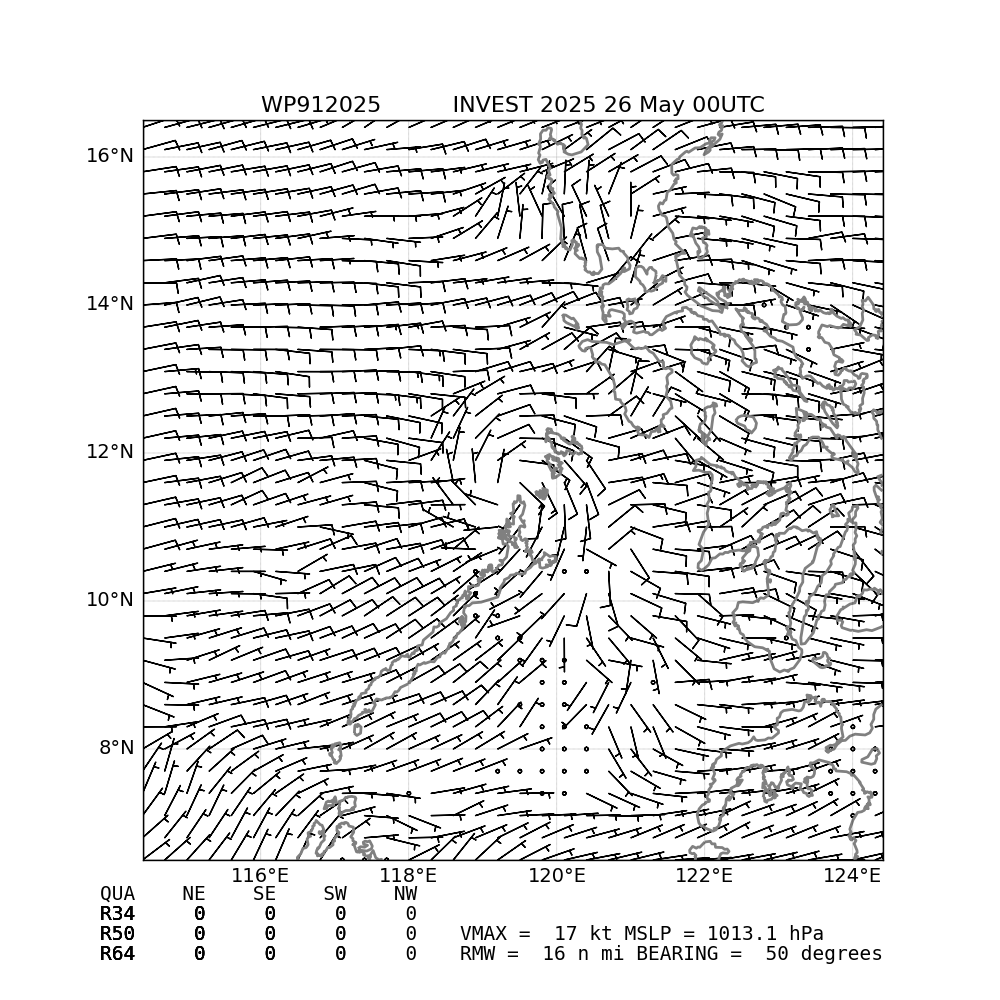 WP912025 INVEST 2025 26 May 00UTC

16°N
14°N
12°N
10°N
8°N

116°E 118°E 120°E 122°E 124°E

| QUA | NE | SE | SW | NW |
|---|---|---|---|---|
| R34 | 0 | 0 | 0 | 0 |
| R50 | 0 | 0 | 0 | 0 |
| R64 | 0 | 0 | 0 | 0 |

VMAX = 17 kt MSLP = 1013.1 hPa
RMW = 16 n mi BEARING = 50 degrees